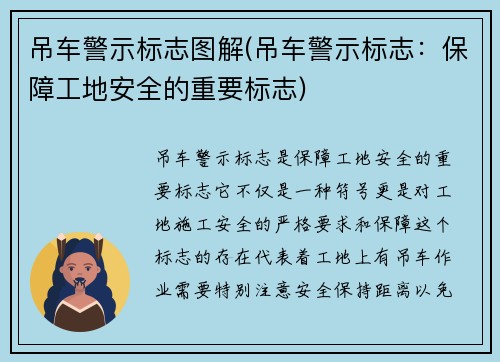 吊车警示标志图解(吊车警示标志：保障工地安全的重要标志)

吊车警示标志是保障工地安全的重要标志它不仅是一种符号更是对工地施工安全的严格要求和保障这个标志的存在代表着工地上有吊车作业需要特别注意安全保持距离以免